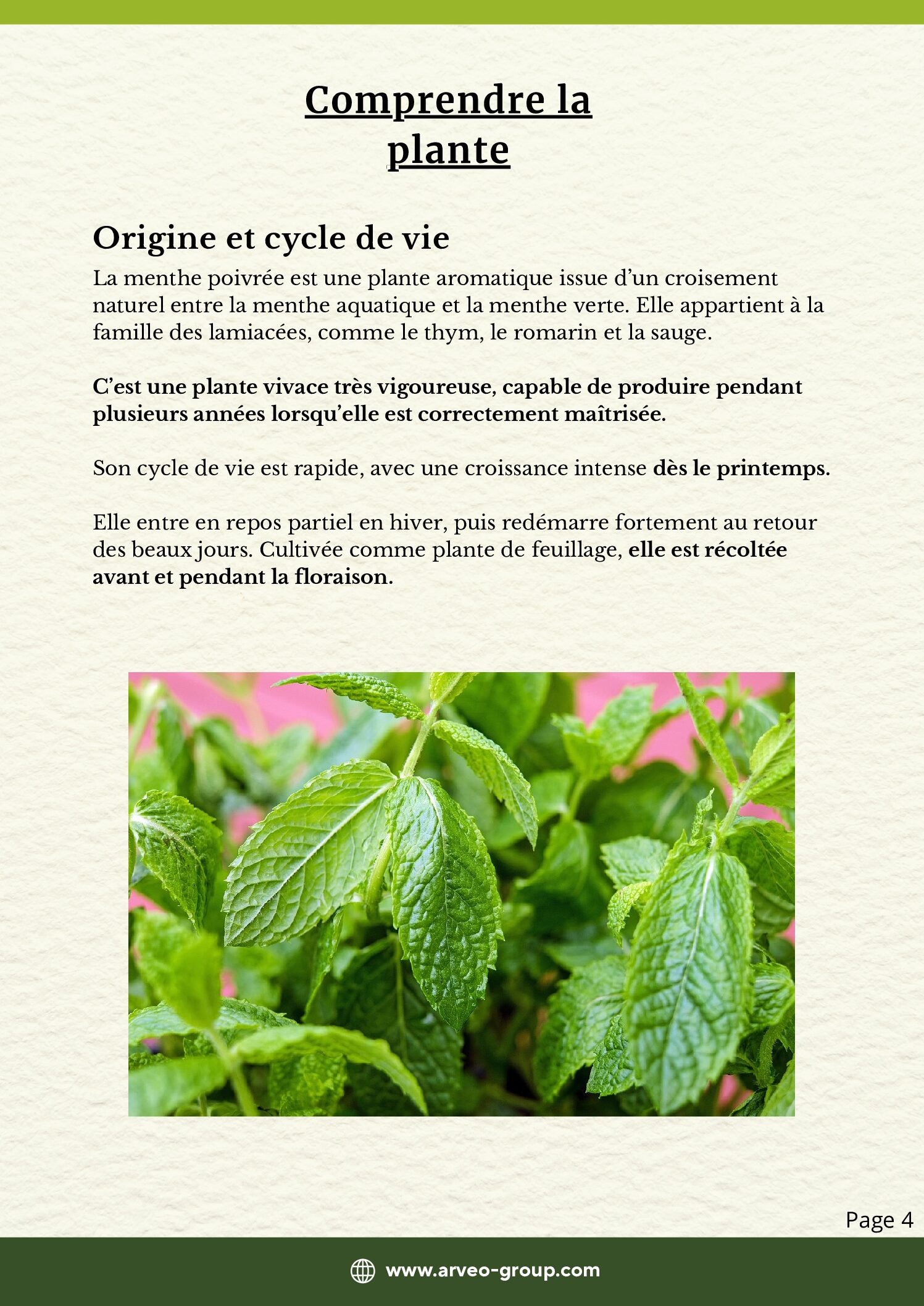 Comprendre la plante

Origine et cycle de vie

La menthe poivrée est une plante aromatique issue d’un croisement naturel entre la menthe aquatique et la menthe verte. Elle appartient à la famille des lamiacées, comme le thym, le romarin et la sauge.

C’est une plante vivace très vigoureuse, capable de produire pendant plusieurs années lorsqu’elle est correctement maîtrisée.

Son cycle de vie est rapide, avec une croissance intense dès le printemps.

Elle entre en repos partiel en hiver, puis redémarre fortement au retour des beaux jours. Cultivée comme plante de feuillage, elle est récoltée avant et pendant la floraison.

Page 4

www.arveo-group.com